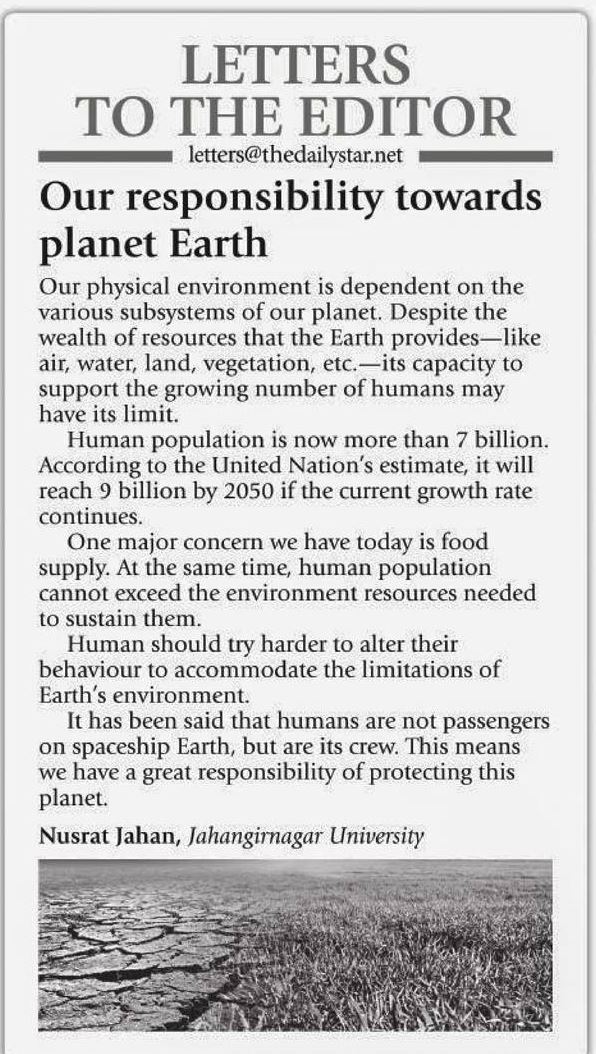 LETTERS TO THE EDITOR

letters@thedailystar.net

Our responsibility towards planet Earth

Our physical environment is dependent on the various subsystems of our planet. Despite the wealth of resources that the Earth provides—like air, water, land, vegetation, etc.—its capacity to support the growing number of humans may have its limit.

Human population is now more than 7 billion. According to the United Nation's estimate, it will reach 9 billion by 2050 if the current growth rate continues.

One major concern we have today is food supply. At the same time, human population cannot exceed the environment resources needed to sustain them.

Human should try harder to alter their behaviour to accommodate the limitations of Earth's environment.

It has been said that humans are not passengers on spaceship Earth, but are its crew. This means we have a great responsibility of protecting this planet.

Nusrat Jahan, Jahangirnagar University